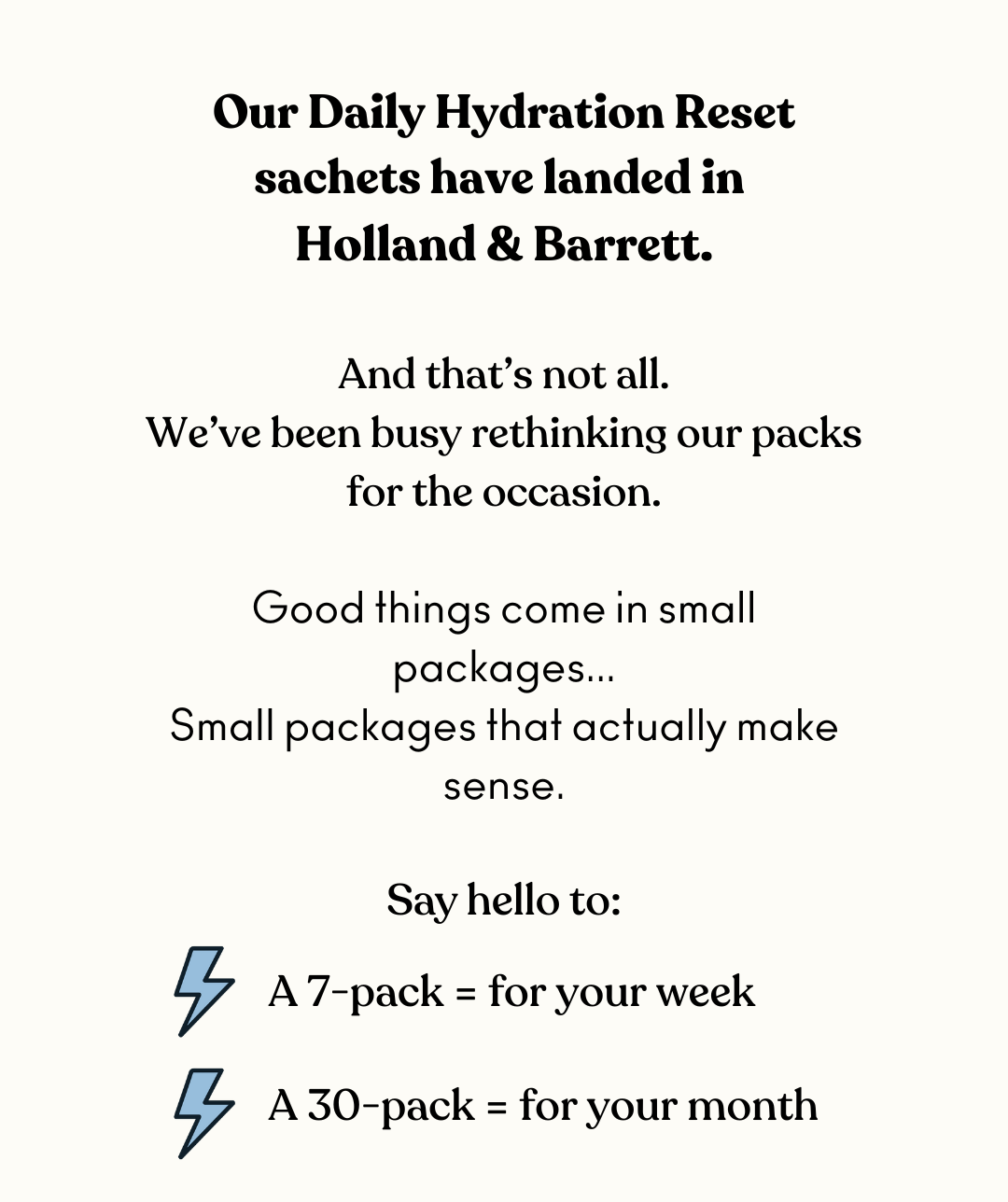 Our Daily Hydration Reset sachets have landed in Holland & Barrett.

And that's not all.
We've been busy rethinking our packs for the occasion.

Good things come in small packages...
Small packages that actually make sense.

Say hello to:

A 7-pack = for your week

A 30-pack = for your month